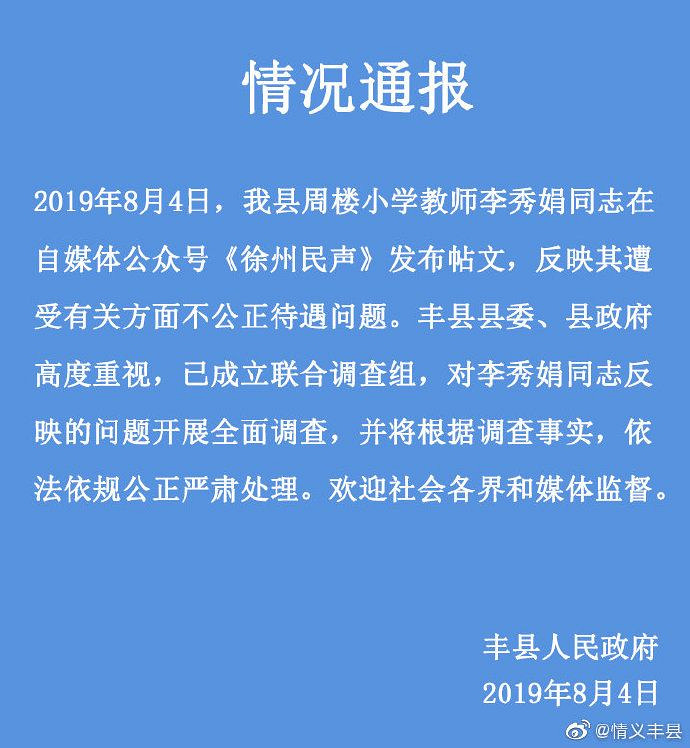 情况通报

2019年8月4日，我县周楼小学教师李秀娟同志在自媒体公众号《徐州民声》发布帖文，反映其遭受有关方面不公正待遇问题。丰县县委、县政府高度重视，已成立联合调查组，对李秀娟同志反映的问题开展全面调查，并将根据调查事实，依法依规公正严肃处理。欢迎社会各界和媒体监督。

丰县人民政府
2019年8月4日

@情义丰县